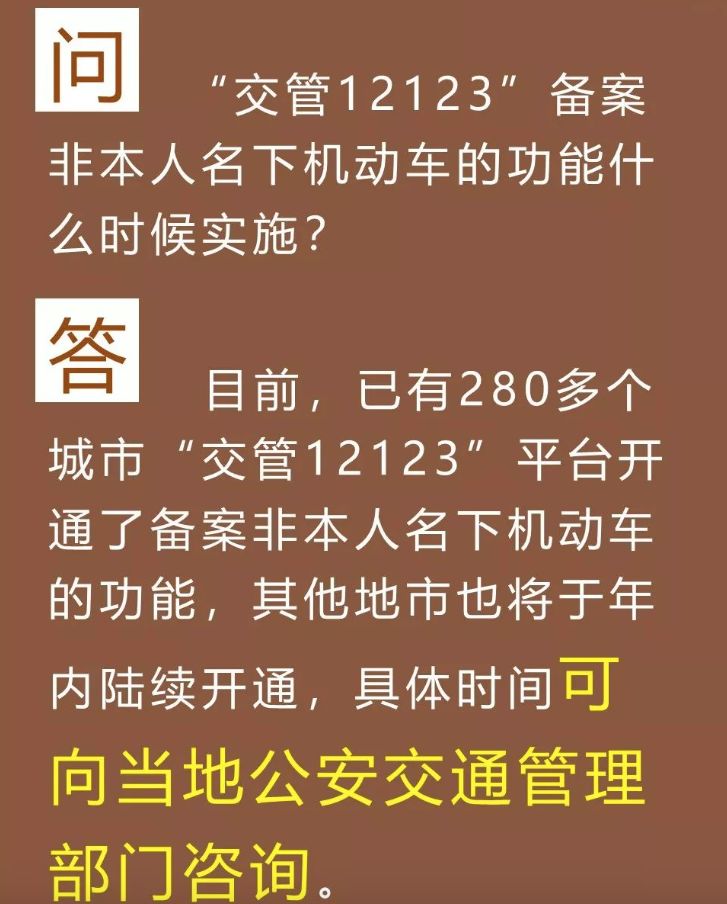 问 “交管12123”备案非本人名下机动车的功能什么时候实施？

答 目前，已有280多个城市“交管12123”平台开通了备案非本人名下机动车的功能，其他地市也将于年内陆续开通，具体时间可向当地公安交通管理部门咨询。